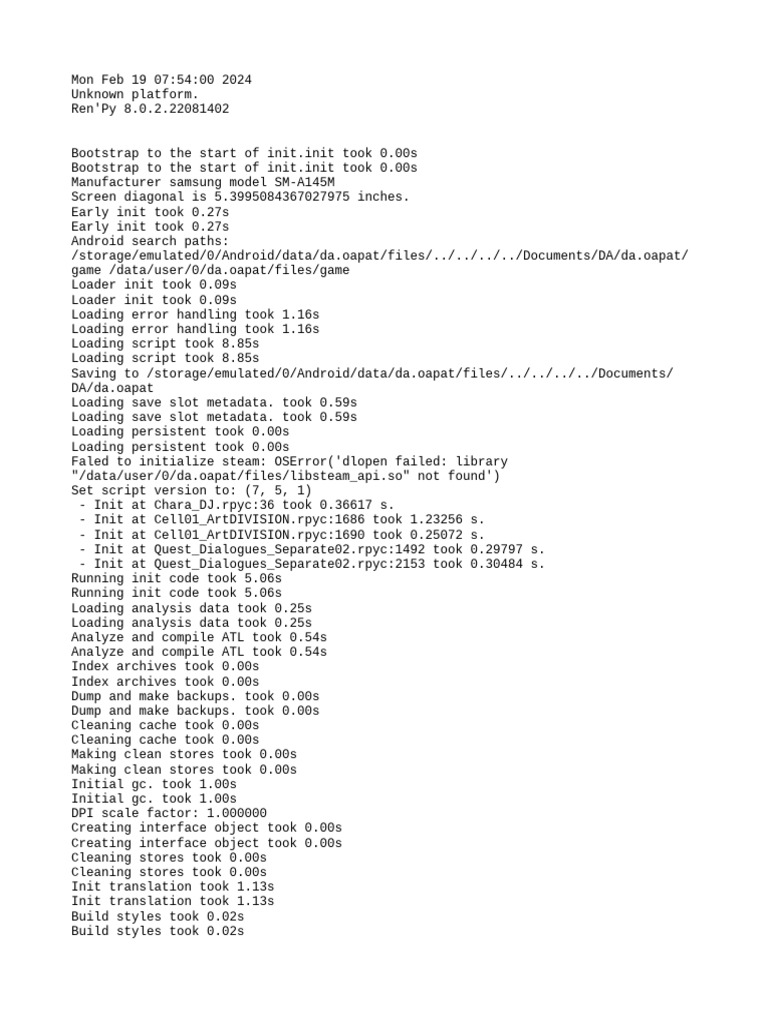 Mon Feb 19 07:54:00 2024
Unknown platform.
Ren'Py 8.0.2.22081402

Bootstrap to the start of init.init took 0.00s
Bootstrap to the start of init.init took 0.00s
Manufacturer samsung model SM-A145M
Screen diagonal is 5.3995084367027975 inches.
Early init took 0.27s
Early init took 0.27s
Android search paths:
/storage/emulated/0/Android/data/da.oapat/files/../../../../Documents/DA/da.oapat/game /data/user/0/da.oapat/files/game
Loader init took 0.09s
Loader init took 0.09s
Loading error handling took 1.16s
Loading error handling took 1.16s
Loading script took 8.85s
Loading script took 8.85s
Saving to /storage/emulated/0/Android/data/da.oapat/files/../../../../Documents/DA/da.oapat
Loading save slot metadata. took 0.59s
Loading save slot metadata. took 0.59s
Loading persistent took 0.00s
Loading persistent took 0.00s
Faled to initialize steam: OSError('dlopen failed: library "/data/user/0/da.oapat/files/libsteam_api.so" not found')
Set script version to: (7, 5, 1)
 - Init at Chara_DJ.rpyc:36 took 0.36617 s.
 - Init at Cell01_ArtDIVISION.rpyc:1686 took 1.23256 s.
 - Init at Cell01_ArtDIVISION.rpyc:1690 took 0.25072 s.
 - Init at Quest_Dialogues_Separate02.rpyc:1492 took 0.29797 s.
 - Init at Quest_Dialogues_Separate02.rpyc:2153 took 0.30484 s.
Running init code took 5.06s
Running init code took 5.06s
Loading analysis data took 0.25s
Loading analysis data took 0.25s
Analyze and compile ATL took 0.54s
Analyze and compile ATL took 0.54s
Index archives took 0.00s
Index archives took 0.00s
Dump and make backups. took 0.00s
Dump and make backups. took 0.00s
Cleaning cache took 0.00s
Cleaning cache took 0.00s
Making clean stores took 0.00s
Making clean stores took 0.00s
Initial gc. took 1.00s
Initial gc. took 1.00s
DPI scale factor: 1.000000
Creating interface object took 0.00s
Creating interface object took 0.00s
Cleaning stores took 0.00s
Cleaning stores took 0.00s
Init translation took 1.13s
Init translation took 1.13s
Build styles took 0.02s
Build styles took 0.02s